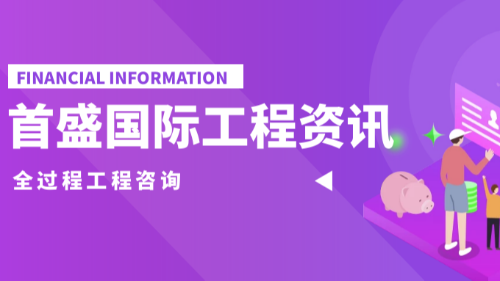 FINANCIAL INFORMATION

首盛国际工程资讯

全过程工程咨询